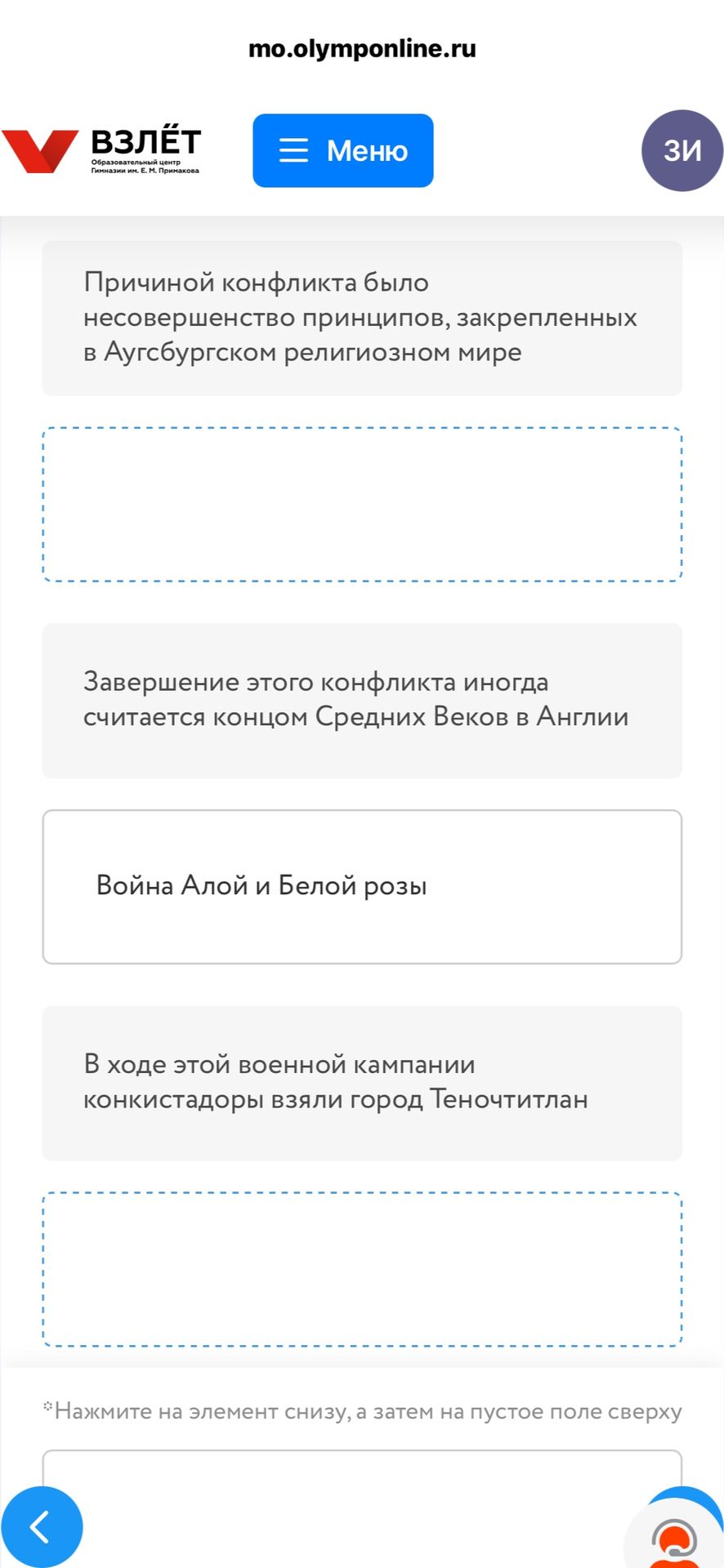 mo.olymponline.ru

ВЗЛЁТ
Образовательный центр
Гимназии им. Е. М. Примакова

Меню

ЗИ

Причиной конфликта было несовершенство принципов, закрепленных в Аугсбургском религиозном мире

Завершение этого конфликта иногда считается концом Средних Веков в Англии

Война Алой и Белой розы

В ходе этой военной кампании конкистадоры взяли город Теночтитлан

*Нажмите на элемент снизу, а затем на пустое поле сверху